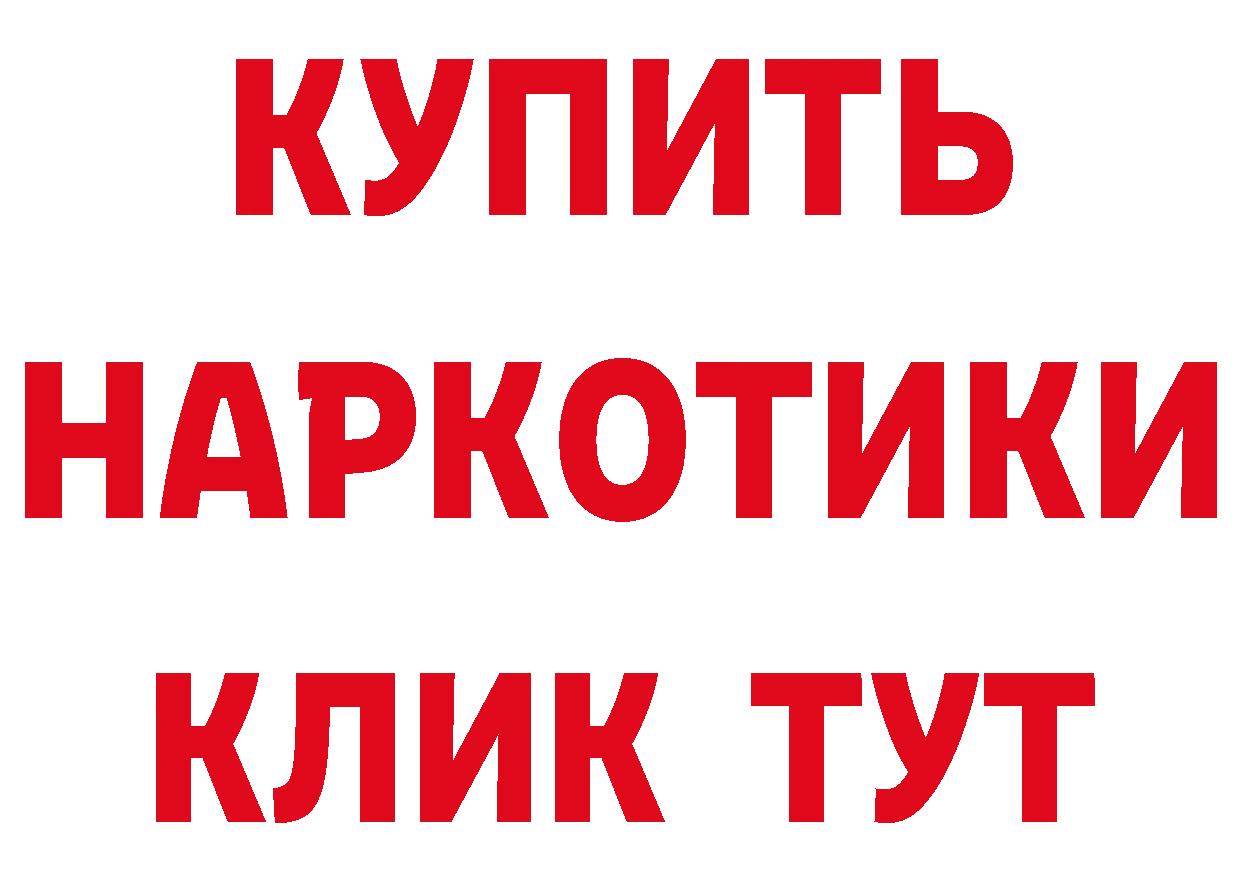 КУПИТЬ НАРКОТИКИ КЛИК ТУТ